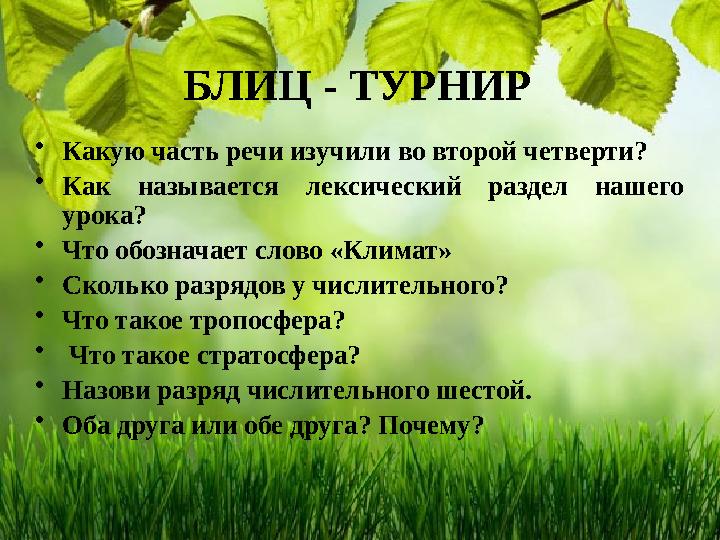 БЛИЦ - ТУРНИР

• Какую часть речи изучили во второй четверти?
• Как называется лексический раздел нашего урока?
• Что обозначает слово «Климат»
• Сколько разрядов у числительного?
• Что такое тропосфера?
• Что такое стратосфера?
• Назови разряд числительного шестой.
• Оба друга или обе друга? Почему?